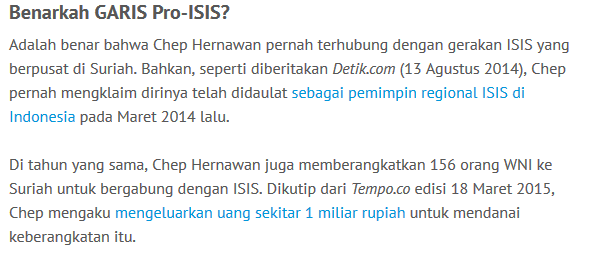 Benarkah GARIS Pro-ISIS?

Adalah benar bahwa Chep Hernawan pernah terhubung dengan gerakan ISIS yang berpusat di Suriah. Bahkan, seperti diberitakan Detik.com (13 Agustus 2014), Chep pernah mengklaim dirinya telah didaulat sebagai pemimpin regional ISIS di Indonesia pada Maret 2014 lalu.

Di tahun yang sama, Chep Hernawan juga memberangkatkan 156 orang WNI ke Suriah untuk bergabung dengan ISIS. Dikutip dari Tempo.co edisi 18 Maret 2015, Chep mengaku mengeluarkan uang sekitar 1 miliar rupiah untuk mendanai keberangkatan itu.